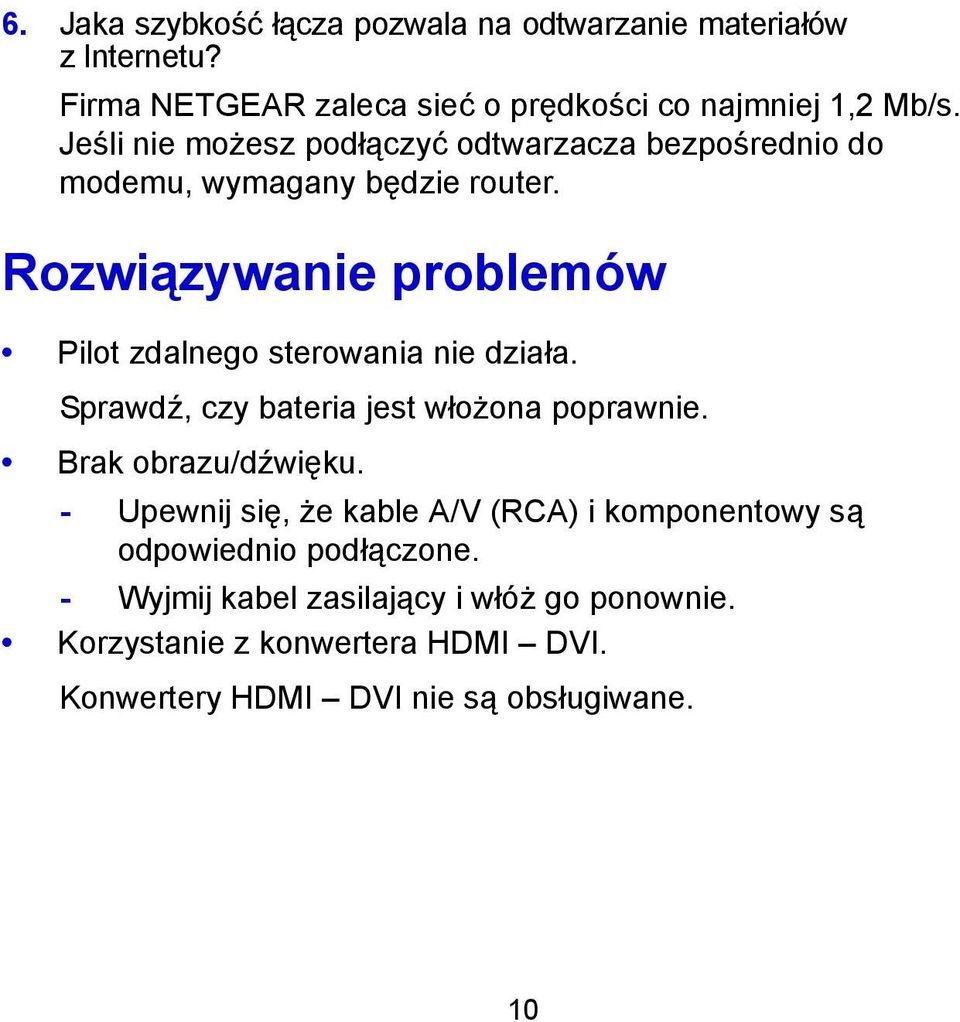 6. Jaka szybkość łącza pozwala na odtwarzanie materiałów z Internetu?

Firma NETGEAR zaleca sieć o prędkości co najmniej 1,2 Mb/s. Jeśli nie możesz podłączyć odtwarzacza bezpośrednio do modemu, wymagany będzie router.

Rozwiązywanie problemów

• Pilot zdalnego sterowania nie działa.

Sprawdź, czy bateria jest włożona poprawnie.

• Brak obrazu/dźwięku.

- Upewnij się, że kable A/V (RCA) i komponentowy są odpowiednio podłączone.
- Wyjmij kabel zasilający i włóż go ponownie.

• Korzystanie z konwertera HDMI – DVI.

Konwertery HDMI – DVI nie są obsługiwane.

10